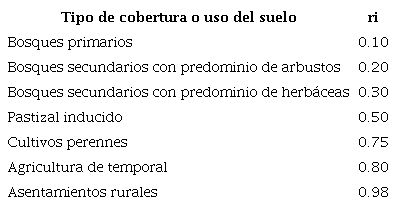 | Tipo de cobertura o uso del suelo | ri |
|---|---|
| Bosques primarios | 0.10 |
| Bosques secundarios con predominio de arbustos | 0.20 |
| Bosques secundarios con predominio de herbáceas | 0.30 |
| Pastizal inducido | 0.50 |
| Cultivos perennes | 0.75 |
| Agricultura de temporal | 0.80 |
| Asentamientos rurales | 0.98 |